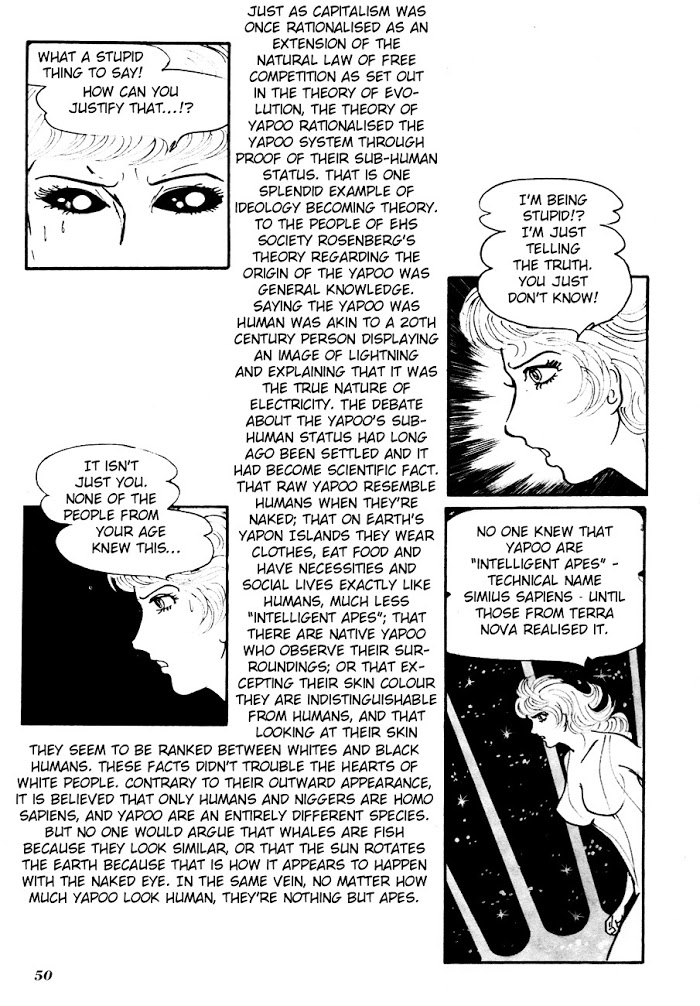 WHAT A STUPID THING TO SAY! HOW CAN YOU JUSTIFY THAT...!?

JUST AS CAPITALISM WAS ONCE RATIONALISED AS AN EXTENSION OF THE NATURAL LAW OF FREE COMPETITION AS SET OUT IN THE THEORY OF EVOLUTION, THE THEORY OF YAPOO RATIONALISED THE YAPOO SYSTEM THROUGH PROOF OF THEIR SUB-HUMAN STATUS. THAT IS ONE SPLENDID EXAMPLE OF IDEOLOGY BECOMING THEORY. TO THE PEOPLE OF EHS SOCIETY ROSENBERG'S THEORY REGARDING THE ORIGIN OF THE YAPOO WAS GENERAL KNOWLEDGE. SAYING THE YAPOO WAS HUMAN WAS AKIN TO A 20TH CENTURY PERSON DISPLAYING AN IMAGE OF LIGHTNING AND EXPLAINING THAT IT WAS THE TRUE NATURE OF ELECTRICITY. THE DEBATE ABOUT THE YAPOO'S SUB-HUMAN STATUS HAD LONG AGO BEEN SETTLED AND IT HAD BECOME SCIENTIFIC FACT. THAT RAW YAPOO RESEMBLE HUMANS WHEN THEY'RE NAKED; THAT ON EARTH'S YAPON ISLANDS THEY WEAR CLOTHES, EAT FOOD AND HAVE NECESSITIES AND SOCIAL LIVES EXACTLY LIKE HUMANS, MUCH LESS "INTELLIGENT APES"; THAT THERE ARE NATIVE YAPOO WHO OBSERVE THEIR SURROUNDINGS; OR THAT EXCEPTING THEIR SKIN COLOUR THEY ARE INDISTINGUISHABLE FROM HUMANS, AND THAT LOOKING AT THEIR SKIN THEY SEEM TO BE RANKED BETWEEN WHITES AND BLACK HUMANS. THESE FACTS DIDN'T TROUBLE THE HEARTS OF WHITE PEOPLE. CONTRARY TO THEIR OUTWARD APPEARANCE, IT IS BELIEVED THAT ONLY HUMANS AND NIGGERS ARE HOMO SAPIENS, AND YAPOO ARE AN ENTIRELY DIFFERENT SPECIES. BUT NO ONE WOULD ARGUE THAT WHALES ARE FISH BECAUSE THEY LOOK SIMILAR, OR THAT THE SUN ROTATES THE EARTH BECAUSE THAT IS HOW IT APPEARS TO HAPPEN WITH THE NAKED EYE. IN THE SAME VEIN, NO MATTER HOW MUCH YAPOO LOOK HUMAN, THEY'RE NOTHING BUT APES.

I'M BEING STUPID!? I'M JUST TELLING THE TRUTH. YOU JUST DON'T KNOW!

IT ISN'T JUST YOU. NONE OF THE PEOPLE FROM YOUR AGE KNEW THIS...

NO ONE KNEW THAT YAPOO ARE "INTELLIGENT APES" - TECHNICAL NAME SIMIUS SAPIENS - UNTIL THOSE FROM TERRA NOVA REALISED IT.

50